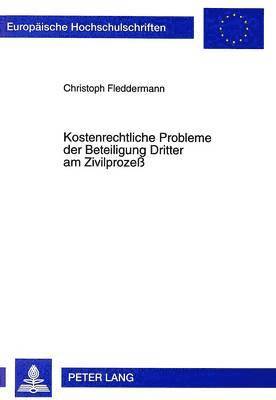 Europäische Hochschulschriften

Christoph Fleddermann

Kostenrechtliche Probleme der Beteiligung Dritter am Zivilprozeß

PETER LANG